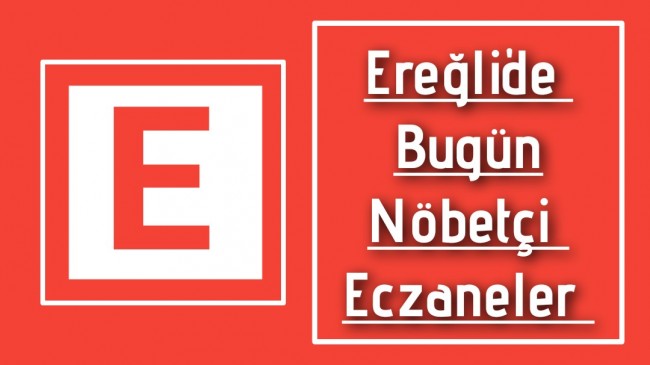 E

Ereğlide
Bugün
Nöbetçi
Eczaneler